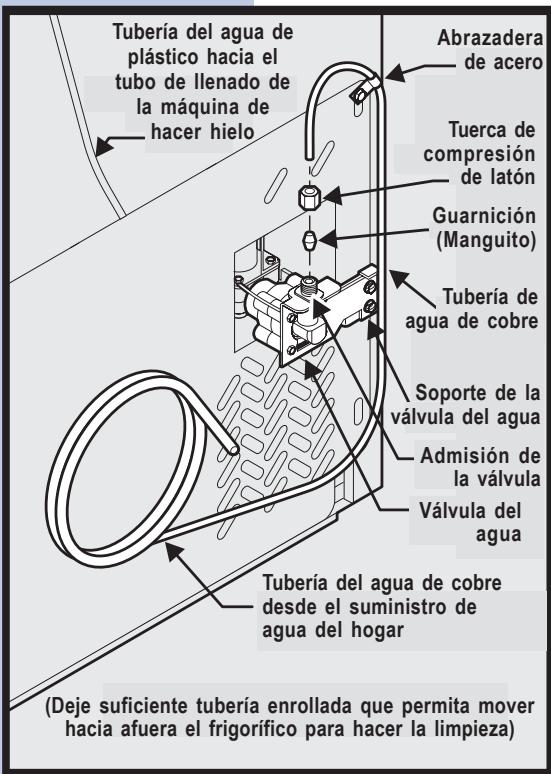 Tubería del agua de plástico hacia el tubo de llenado de la máquina de hacer hielo

Abrazadera de acero

Tuerca de compresión de latón

Guarnición (Manguito)

Tubería de agua de cobre

Soporte de la válvula del agua

Admisión de la válvula

Válvula del agua

Tubería del agua de cobre desde el suministro de agua del hogar

(Deje suficiente tubería enrollada que permita mover hacia afuera el frigorífico para hacer la limpieza)